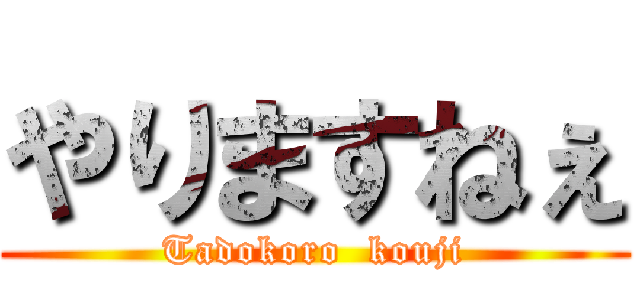 やりますねぇ

Tadokoro kouji